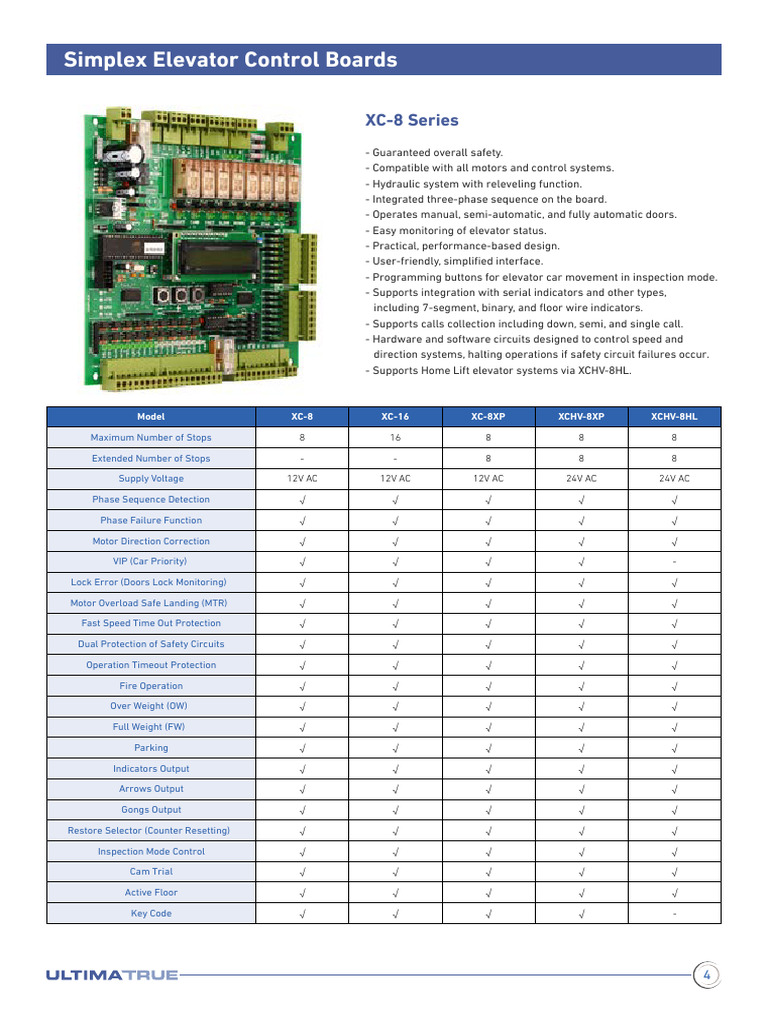 Simplex Elevator Control Boards

XC-8 Series

- Guaranteed overall safety.
- Compatible with all motors and control systems.
- Hydraulic system with releveling function.
- Integrated three-phase sequence on the board.
- Operates manual, semi-automatic, and fully automatic doors.
- Easy monitoring of elevator status.
- Practical, performance-based design.
- User-friendly, simplified interface.
- Programming buttons for elevator car movement in inspection mode.
- Supports integration with serial indicators and other types, including 7-segment, binary, and floor wire indicators.
- Supports calls collection including down, semi, and single call.
- Hardware and software circuits designed to control speed and direction systems, halting operations if safety circuit failures occur.
- Supports Home Lift elevator systems via XCHV-8HL.

| Model | XC-8 | XC-16 | XC-8XP | XCHV-8XP | XCHV-8HL |
|---|---|---|---|---|---|
| Maximum Number of Stops | 8 | 16 | 8 | 8 | 8 |
| Extended Number of Stops | - | - | 8 | 8 | 8 |
| Supply Voltage | 12V AC | 12V AC | 12V AC | 24V AC | 24V AC |
| Phase Sequence Detection | √ | √ | √ | √ | √ |
| Phase Failure Function | √ | √ | √ | √ | √ |
| Motor Direction Correction | √ | √ | √ | √ | √ |
| VIP (Car Priority) | √ | √ | √ | √ | - |
| Lock Error (Doors Lock Monitoring) | √ | √ | √ | √ | √ |
| Motor Overload Safe Landing (MTR) | √ | √ | √ | √ | √ |
| Fast Speed Time Out Protection | √ | √ | √ | √ | √ |
| Dual Protection of Safety Circuits | √ | √ | √ | √ | √ |
| Operation Timeout Protection | √ | √ | √ | √ | √ |
| Fire Operation | √ | √ | √ | √ | √ |
| Over Weight (OW) | √ | √ | √ | √ | √ |
| Full Weight (FW) | √ | √ | √ | √ | √ |
| Parking | √ | √ | √ | √ | √ |
| Indicators Output | √ | √ | √ | √ | √ |
| Arrows Output | √ | √ | √ | √ | √ |
| Gongs Output | √ | √ | √ | √ | √ |
| Restore Selector (Counter Resetting) | √ | √ | √ | √ | √ |
| Inspection Mode Control | √ | √ | √ | √ | √ |
| Cam Trial | √ | √ | √ | √ | √ |
| Active Floor | √ | √ | √ | √ | √ |
| Key Code | √ | √ | √ | √ | - |

ULTIMATRUE
4